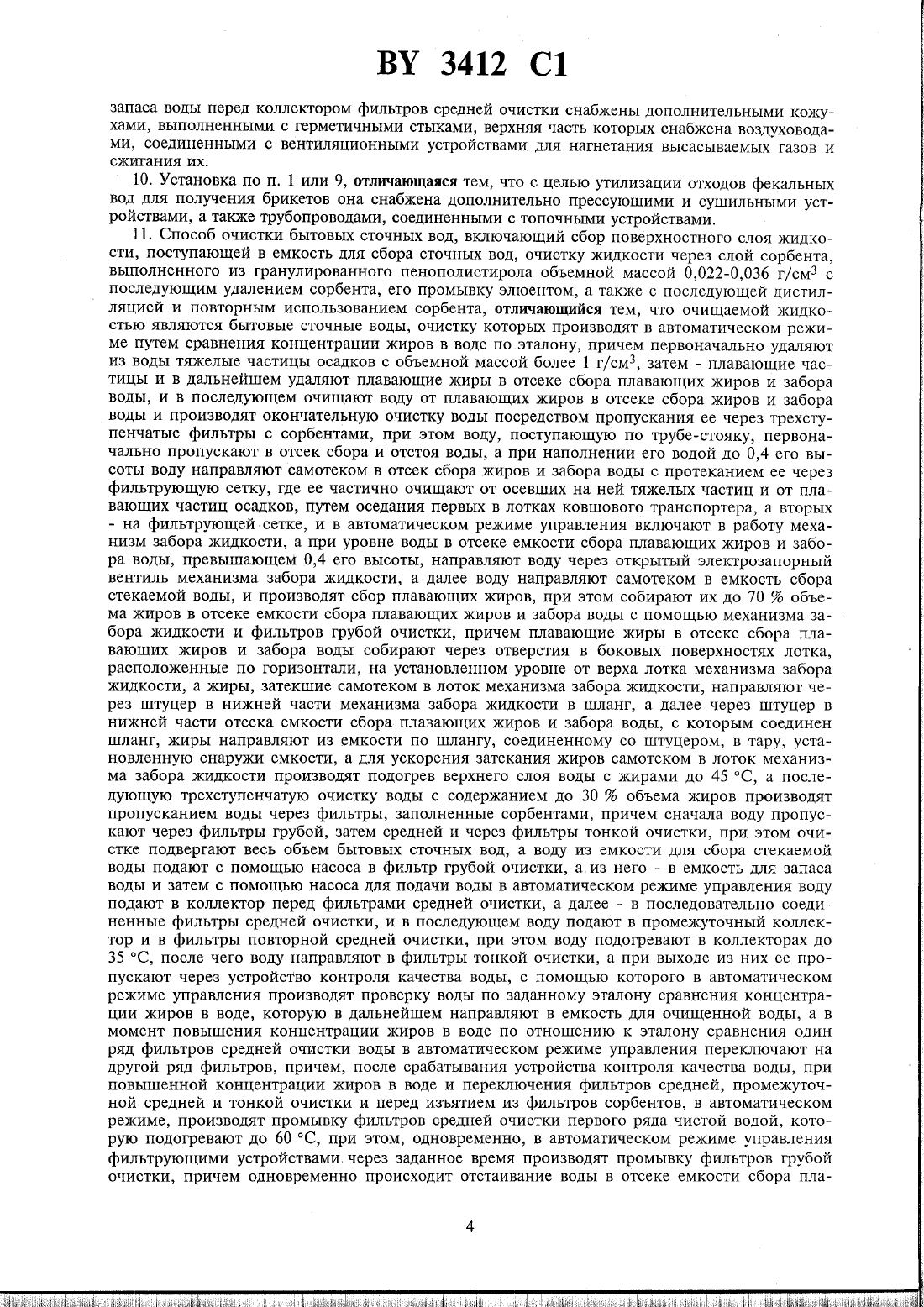 BY 3412 C1

запаса воды перед коллектором фильтров средней очистки снабжены дополнительными кожухами, выполненными с герметичными стыками, верхняя часть которых снабжена воздуховодами, соединенными с вентиляционными устройствами для нагнетания высасываемых газов и сжигания их.

10. Установка по п. 1 или 9, отличающаяся тем, что с целью утилизации отходов фекальных вод для получения брикетов она снабжена дополнительно прессующими и сушильными устройствами, а также трубопроводами, соединенными с топочными устройствами.

11. Способ очистки бытовых сточных вод, включающий сбор поверхностного слоя жидкости, поступающей в емкость для сбора сточных вод, очистку жидкости через слой сорбента, выполненного из гранулированного пенополистирола объемной массой 0,022-0,036 г/см$^3$ с последующим удалением сорбента, его промывку элюентом, а также с последующей дистилляцией и повторным использованием сорбента, отличающийся тем, что очищаемой жидкостью являются бытовые сточные воды, очистку которых производят в автоматическом режиме путем сравнения концентрации жиров в воде по эталону, причем первоначально удаляют из воды тяжелые частицы осадков с объемной массой более 1 г/см$^3$, затем - плавающие частицы и в дальнейшем удаляют плавающие жиры в отсеке сбора плавающих жиров и забора воды, и в последующем очищают воду от плавающих жиров в отсеке сбора жиров и забора воды и производят окончательную очистку воды посредством пропускания ее через трехступенчатые фильтры с сорбентами, при этом воду, поступающую по трубе-стояку, первоначально пропускают в отсек сбора и отстоя воды, а при наполнении его водой до 0,4 его высоты воду направляют самотеком в отсек сбора жиров и забора воды с протеканием ее через фильтрующую сетку, где ее частично очищают от осевших на ней тяжелых частиц и от плавающих частиц осадков, путем оседания первых в лотках ковшового транспортера, а вторых - на фильтрующей сетке, и в автоматическом режиме управления включают в работу механизм забора жидкости, а при уровне воды в отсеке емкости сбора плавающих жиров и забора воды, превышающем 0,4 его высоты, направляют воду через открытый электрозапорный вентиль механизма забора жидкости, а далее воду направляют самотеком в емкость сбора стекаемой воды, и производят сбор плавающих жиров, при этом собирают их до 70 % объема жиров в отсеке емкости сбора плавающих жиров и забора воды с помощью механизма забора жидкости и фильтров грубой очистки, причем плавающие жиры в отсеке сбора плавающих жиров и забора воды собирают через отверстия в боковых поверхностях лотка, расположенные по горизонтали, на установленном уровне от верха лотка механизма забора жидкости, а жиры, затекшие самотеком в лоток механизма забора жидкости, направляют через штуцер в нижней части механизма забора жидкости в шланг, а далее через штуцер в нижней части отсека емкости сбора плавающих жиров и забора воды, с которым соединен шланг, жиры направляют из емкости по шлангу, соединенному со штуцером, в тару, установленную снаружи емкости, а для ускорения затекания жиров самотеком в лоток механизма забора жидкости производят подогрев верхнего слоя воды с жирами до 45 °С, а последующую трехступенчатую очистку воды с содержанием до 30 % объема жиров производят пропусканием воды через фильтры, заполненные сорбентами, причем сначала воду пропускают через фильтры грубой, затем средней и через фильтры тонкой очистки, при этом очистке подвергают весь объем бытовых сточных вод, а воду из емкости для сбора стекаемой воды подают с помощью насоса в фильтр грубой очистки, а из него - в емкость для запаса воды и затем с помощью насоса для подачи воды в автоматическом режиме управления воду подают в коллектор перед фильтрами средней очистки, а далее - в последовательно соединенные фильтры средней очистки, и в последующем воду подают в промежуточный коллектор и в фильтры повторной средней очистки, при этом воду подогревают в коллекторах до 35 °С, после чего воду направляют в фильтры тонкой очистки, а при выходе из них ее пропускают через устройство контроля качества воды, с помощью которого в автоматическом режиме управления производят проверку воды по заданному эталону сравнения концентрации жиров в воде, которую в дальнейшем направляют в емкость для очищенной воды, а в момент повышения концентрации жиров в воде по отношению к эталону сравнения один ряд фильтров средней очистки воды в автоматическом режиме управления переключают на другой ряд фильтров, причем, после срабатывания устройства контроля качества воды, при повышенной концентрации жиров в воде и переключения фильтров средней, промежуточной средней и тонкой очистки и перед изъятием из фильтров сорбентов, в автоматическом режиме, производят промывку фильтров средней очистки первого ряда чистой водой, которую подогревают до 60 °С, при этом, одновременно, в автоматическом режиме управления фильтрующими устройствами через заданное время производят промывку фильтров грубой очистки, причем одновременно происходит отстаивание воды в отсеке емкости сбора пла-

4